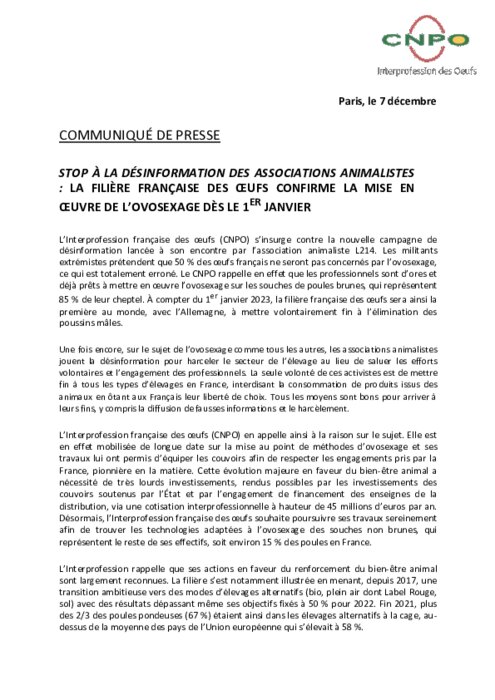 CNPO
Interprofession des Oeufs

Paris, le 7 décembre

COMMUNIQUÉ DE PRESSE

STOP À LA DÉSINFORMATION DES ASSOCIATIONS ANIMALISTES : LA FILIÈRE FRANÇAISE DES ŒUFS CONFIRME LA MISE EN ŒUVRE DE L'OVOSEXAGE DÈS LE 1$^{ER}$ JANVIER

L'Interprofession française des œufs (CNPO) s'insurge contre la nouvelle campagne de désinformation lancée à son encontre par l'association animaliste L214. Les militants extrémistes prétendent que 50 % des œufs français ne seront pas concernés par l'ovosexage, ce qui est totalement erroné. Le CNPO rappelle en effet que les professionnels sont d'ores et déjà prêts à mettre en œuvre l'ovosexage sur les souches de poules brunes, qui représentent 85 % de leur cheptel. À compter du 1$^{er}$ janvier 2023, la filière française des œufs sera ainsi la première au monde, avec l'Allemagne, à mettre volontairement fin à l'élimination des poussins mâles.

Une fois encore, sur le sujet de l'ovosexage comme tous les autres, les associations animalistes jouent la désinformation pour harceler le secteur de l'élevage au lieu de saluer les efforts volontaires et l'engagement des professionnels. La seule volonté de ces activistes est de mettre fin à tous les types d'élevages en France, interdisant la consommation de produits issus des animaux en ôtant aux Français leur liberté de choix. Tous les moyens sont bons pour arriver à leurs fins, y compris la diffusion de fausses informations et le harcèlement.

L'Interprofession française des œufs (CNPO) en appelle ainsi à la raison sur le sujet. Elle est en effet mobilisée de longue date sur la mise au point de méthodes d'ovosexage et ses travaux lui ont permis d'équiper les couvoirs afin de respecter les engagements pris par la France, pionnière en la matière. Cette évolution majeure en faveur du bien-être animal a nécessité de très lourds investissements, rendus possibles par les investissements des couvoirs soutenus par l'État et par l'engagement de financement des enseignes de la distribution, via une cotisation interprofessionnelle à hauteur de 45 millions d'euros par an. Désormais, l'Interprofession française des œufs souhaite poursuivre ses travaux sereinement afin de trouver les technologies adaptées à l'ovosexage des souches non brunes, qui représentent le reste de ses effectifs, soit environ 15 % des poules en France.

L'Interprofession rappelle que ses actions en faveur du renforcement du bien-être animal sont largement reconnues. La filière s'est notamment illustrée en menant, depuis 2017, une transition ambitieuse vers des modes d'élevages alternatifs (bio, plein air dont Label Rouge, sol) avec des résultats dépassant même ses objectifs fixés à 50 % pour 2022. Fin 2021, plus des 2/3 des poules pondeuses (67 %) étaient ainsi dans les élevages alternatifs à la cage, au-dessus de la moyenne des pays de l'Union européenne qui s'élevait à 58 %.